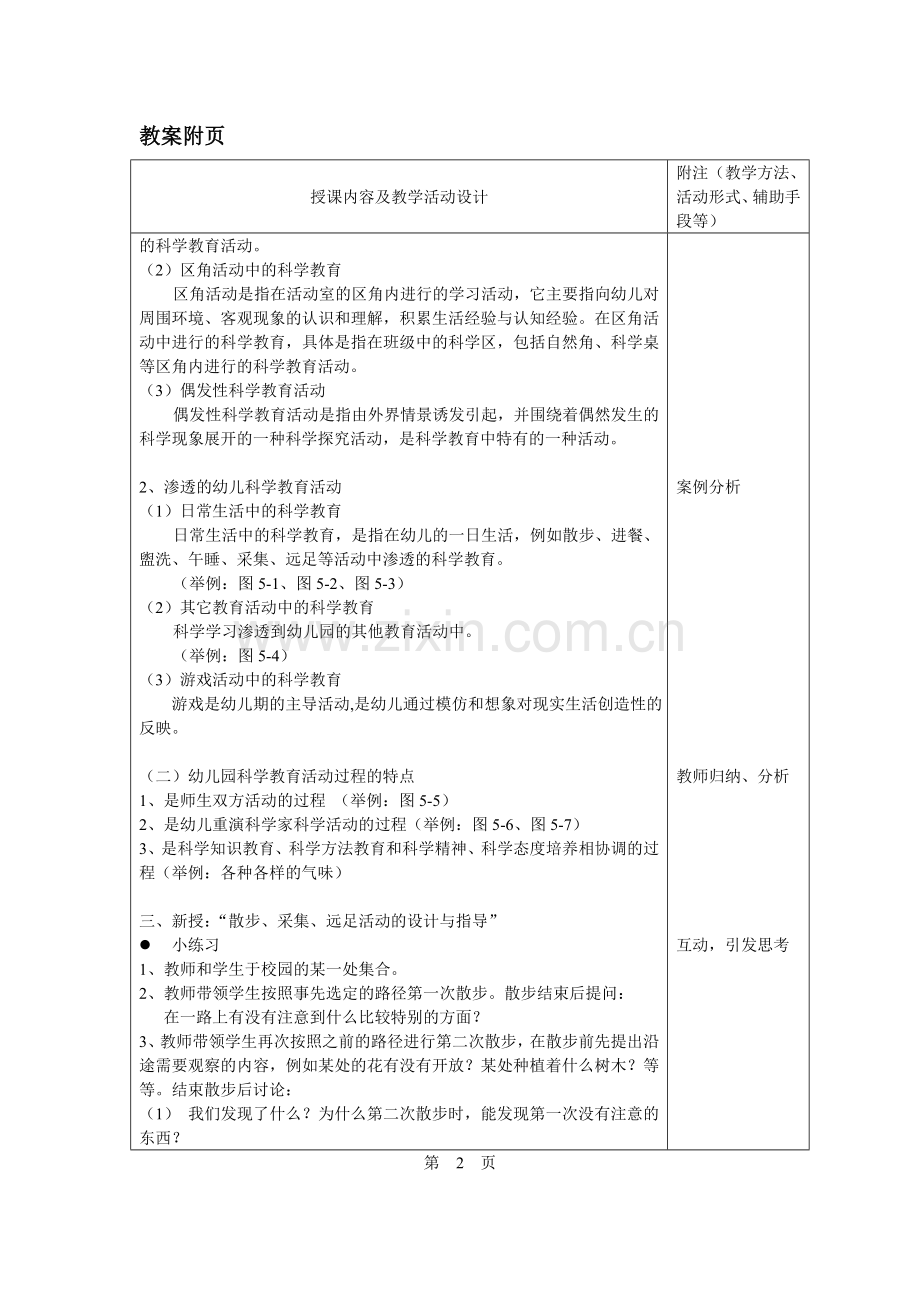 教案附页

| 授课内容及教学活动设计 | 附注（教学方法、活动形式、辅助手段等） |
|---|---|
| 的科学教育活动。<br>（2）区角活动中的科学教育<br>区角活动是指在活动室的区角内进行的学习活动，它主要指向幼儿对周围环境、客观现象的认识和理解，积累生活经验与认知经验。在区角活动中进行的科学教育，具体是指在班级中的科学区，包括自然角、科学桌等区角内进行的科学教育活动。<br>（3）偶发性科学教育活动<br>偶发性科学教育活动是指由外界情景诱发引起，并围绕着偶然发生的科学现象展开的一种科学探究活动，是科学教育中特有的一种活动。<br><br>2、渗透的幼儿科学教育活动<br>（1）日常生活中的科学教育<br>日常生活中的科学教育，是指在幼儿的一日生活，例如散步、进餐、盥洗、午睡、采集、远足等活动中渗透的科学教育。<br>（举例：图5-1、图5-2、图5-3）<br>（2）其它教育活动中的科学教育<br>科学学习渗透到幼儿园的其他教育活动中。<br>（举例：图5-4）<br>（3）游戏活动中的科学教育<br>游戏是幼儿期的主导活动,是幼儿通过模仿和想象对现实生活创造性的反映。<br><br>（二）幼儿园科学教育活动过程的特点<br>1、是师生双方活动的过程 （举例：图5-5）<br>2、是幼儿重演科学家科学活动的过程（举例：图5-6、图5-7）<br>3、是科学知识教育、科学方法教育和科学精神、科学态度培养相协调的过程（举例：各种各样的气味）<br><br>三、新授：“散步、采集、远足活动的设计与指导”<br>• 小练习<br>1、教师和学生于校园的某一处集合。<br>2、教师带领学生按照事先选定的路径第一次散步。散步结束后提问：<br>在一路上有没有注意到什么比较特别的方面？<br>3、教师带领学生再次按照之前的路径进行第二次散步，在散步前先提出沿途需要观察的内容，例如某处的花有没有开放？某处种植着什么树木？等等。结束散步后讨论：<br>（1） 我们发现了什么？为什么第二次散步时，能发现第一次没有注意的东西？ | 案例分析<br><br>教师归纳、分析<br><br>互动，引发思考 |

第 2 页

www.zixin.com.cn